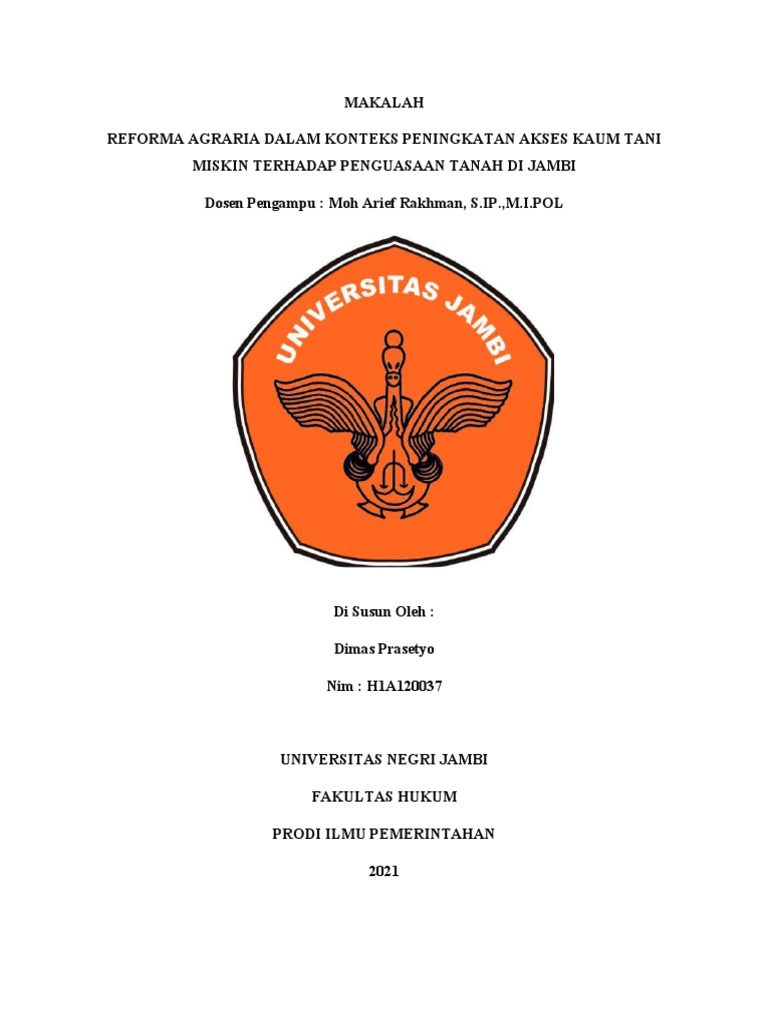 MAKALAH

REFORMA AGRARIA DALAM KONTEKS PENINGKATAN AKSES KAUM TANI MISKIN TERHADAP PENGUASAAN TANAH DI JAMBI

Dosen Pengampu : Moh Arief Rakhman, S.IP.,M.I.POL

UNIVERSITAS JAMBI

Di Susun Oleh :

Dimas Prasetyo

Nim : H1A120037

UNIVERSITAS NEGRI JAMBI

FAKULTAS HUKUM

PRODI ILMU PEMERINTAHAN

2021